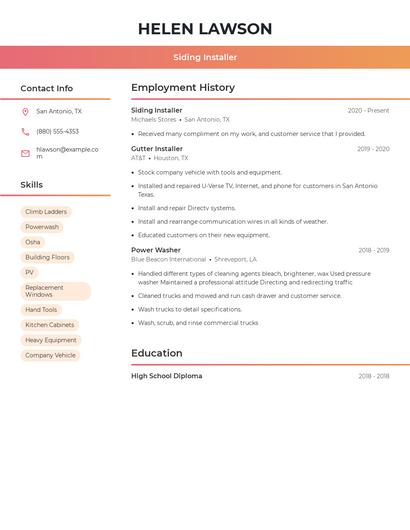 HELEN LAWSON

Siding Installer

Contact Info

San Antonio, TX

(880) 555-4353

hlawson@example.com

Skills

Climb Ladders

Powerwash

Osha

Building Floors

PV

Replacement Windows

Hand Tools

Kitchen Cabinets

Heavy Equipment

Company Vehicle

Employment History

Siding Installer 2020 - Present
Michaels Stores • San Antonio, TX

• Received many compliment on my work, and customer service that I provided.

Gutter Installer 2019 - 2020
AT&T • Houston, TX

• Stock company vehicle with tools and equipment.
• Installed and repaired U-Verse TV, Internet, and phone for customers in San Antonio Texas.
• Install and repair Directv systems.
• Install and rearrange communication wires in all kinds of weather.
• Educated customers on their new equipment.

Power Washer 2018 - 2019
Blue Beacon International • Shreveport, LA

• Handled different types of cleaning agents bleach, brightener, wax Used pressure washer Maintained a professional attitude Directing and redirecting traffic
• Cleaned trucks and mowed and run cash drawer and customer service.
• Wash trucks to detail specifications.
• Wash, scrub, and rinse commercial trucks

Education

High School Diploma 2018 - 2018